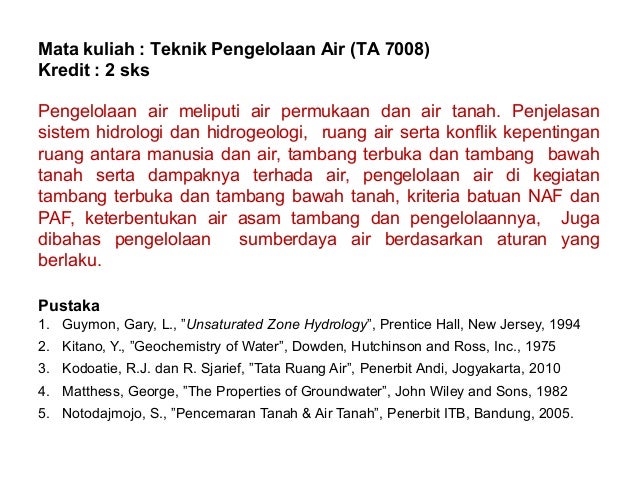 Mata kuliah : Teknik Pengelolaan Air (TA 7008)
Kredit : 2 sks

Pengelolaan air meliputi air permukaan dan air tanah. Penjelasan sistem hidrologi dan hidrogeologi, ruang air serta konflik kepentingan ruang antara manusia dan air, tambang terbuka dan tambang bawah tanah serta dampaknya terhada air, pengelolaan air di kegiatan tambang terbuka dan tambang bawah tanah, kriteria batuan NAF dan PAF, keterbentukan air asam tambang dan pengelolaannya, Juga dibahas pengelolaan sumberdaya air berdasarkan aturan yang berlaku.

Pustaka
1. Guymon, Gary, L., "Unsaturated Zone Hydrology", Prentice Hall, New Jersey, 1994
2. Kitano, Y., "Geochemistry of Water", Dowden, Hutchinson and Ross, Inc., 1975
3. Kodoatie, R.J. dan R. Sjarief, "Tata Ruang Air", Penerbit Andi, Jogyakarta, 2010
4. Matthess, George, "The Properties of Groundwater", John Wiley and Sons, 1982
5. Notodajmojo, S., "Pencemaran Tanah & Air Tanah", Penerbit ITB, Bandung, 2005.